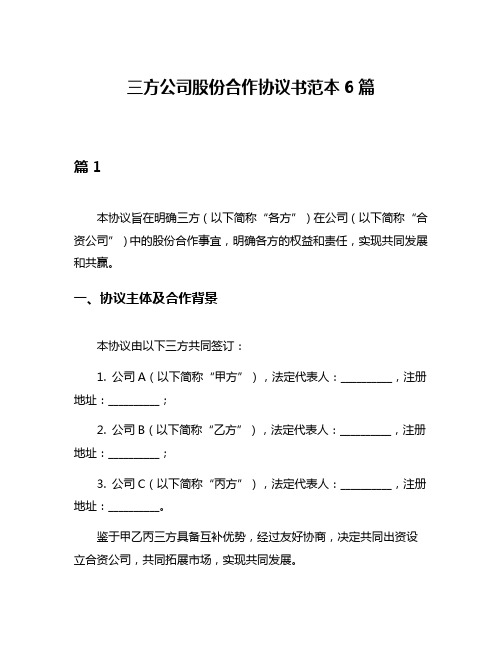 三方公司股份合作协议书范本 6 篇

篇 1

本协议旨在明确三方（以下简称“各方”）在公司（以下简称“合资公司”）中的股份合作事宜，明确各方的权益和责任，实现共同发展和共赢。

一、协议主体及合作背景

本协议由以下三方共同签订：

1. 公司 A（以下简称“甲方”），法定代表人：__________，注册地址：__________；

2. 公司 B（以下简称“乙方”），法定代表人：__________，注册地址：__________；

3. 公司 C（以下简称“丙方”），法定代表人：__________，注册地址：__________。

鉴于甲乙丙三方具备互补优势，经过友好协商，决定共同出资设立合资公司，共同拓展市场，实现共同发展。